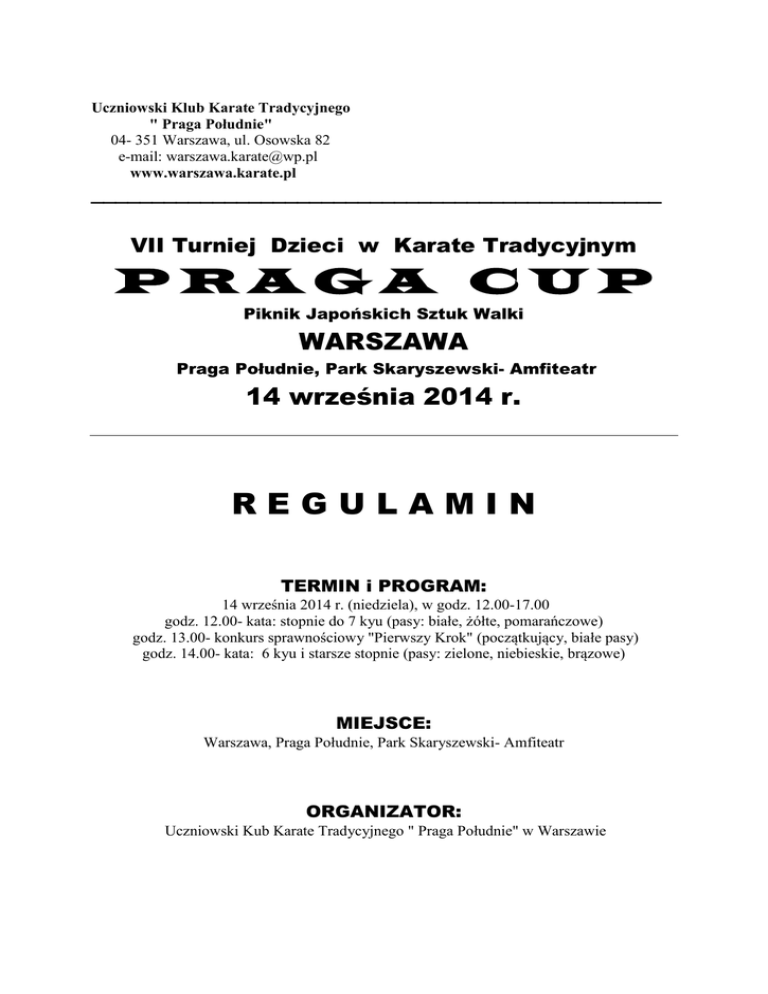 Uczniowski Klub Karate Tradycyjnego
" Praga Południe"
04- 351 Warszawa, ul. Osowska 82
e-mail: warszawa.karate@wp.pl
www.warszawa.karate.pl

VII Turniej Dzieci w Karate Tradycyjnym
PRAGA CUP
Piknik Japońskich Sztuk Walki
WARSZAWA
Praga Południe, Park Skaryszewski- Amfiteatr
14 września 2014 r.

REGULAMIN

TERMIN i PROGRAM:
14 września 2014 r. (niedziela), w godz. 12.00-17.00
godz. 12.00- kata: stopnie do 7 kyu (pasy: białe, żółte, pomarańczowe)
godz. 13.00- konkurs sprawnościowy "Pierwszy Krok" (początkujący, białe pasy)
godz. 14.00- kata: 6 kyu i starsze stopnie (pasy: zielone, niebieskie, brązowe)

MIEJSCE:
Warszawa, Praga Południe, Park Skaryszewski- Amfiteatr

ORGANIZATOR:
Uczniowski Kub Karate Tradycyjnego " Praga Południe" w Warszawie